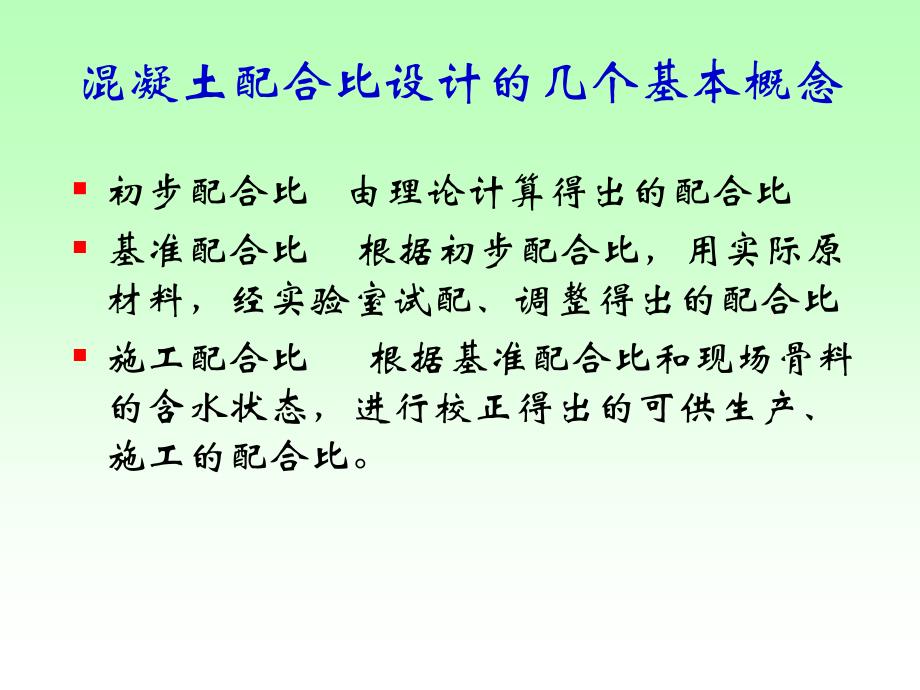 混凝土配合比设计的几个基本概念

初步配合比　由理论计算得出的配合比

基准配合比　根据初步配合比，用实际原材料，经实验室试配、调整得出的配合比

施工配合比　根据基准配合比和现场骨料的含水状态，进行校正得出的可供生产、施工的配合比。